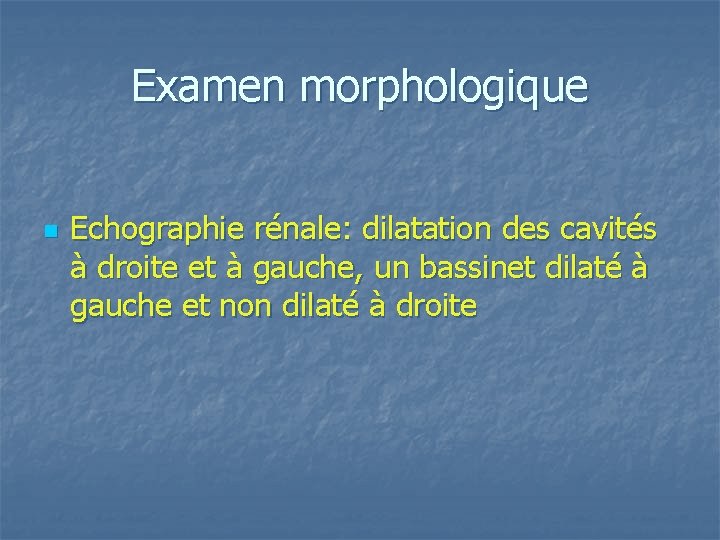 Examen morphologique

• Echographie rénale: dilatation des cavités à droite et à gauche, un bassinet dilaté à gauche et non dilaté à droite